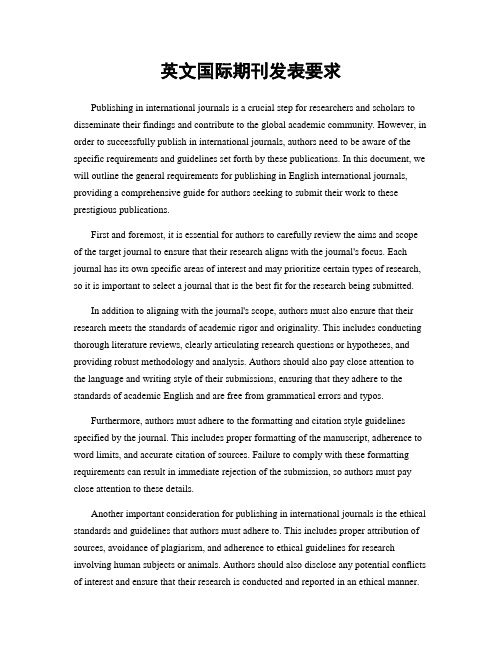 英文国际期刊发表要求

Publishing in international journals is a crucial step for researchers and scholars to disseminate their findings and contribute to the global academic community. However, in order to successfully publish in international journals, authors need to be aware of the specific requirements and guidelines set forth by these publications. In this document, we will outline the general requirements for publishing in English international journals, providing a comprehensive guide for authors seeking to submit their work to these prestigious publications.

First and foremost, it is essential for authors to carefully review the aims and scope of the target journal to ensure that their research aligns with the journal's focus. Each journal has its own specific areas of interest and may prioritize certain types of research, so it is important to select a journal that is the best fit for the research being submitted.

In addition to aligning with the journal's scope, authors must also ensure that their research meets the standards of academic rigor and originality. This includes conducting thorough literature reviews, clearly articulating research questions or hypotheses, and providing robust methodology and analysis. Authors should also pay close attention to the language and writing style of their submissions, ensuring that they adhere to the standards of academic English and are free from grammatical errors and typos.

Furthermore, authors must adhere to the formatting and citation style guidelines specified by the journal. This includes proper formatting of the manuscript, adherence to word limits, and accurate citation of sources. Failure to comply with these formatting requirements can result in immediate rejection of the submission, so authors must pay close attention to these details.

Another important consideration for publishing in international journals is the ethical standards and guidelines that authors must adhere to. This includes proper attribution of sources, avoidance of plagiarism, and adherence to ethical guidelines for research involving human subjects or animals. Authors should also disclose any potential conflicts of interest and ensure that their research is conducted and reported in an ethical manner.